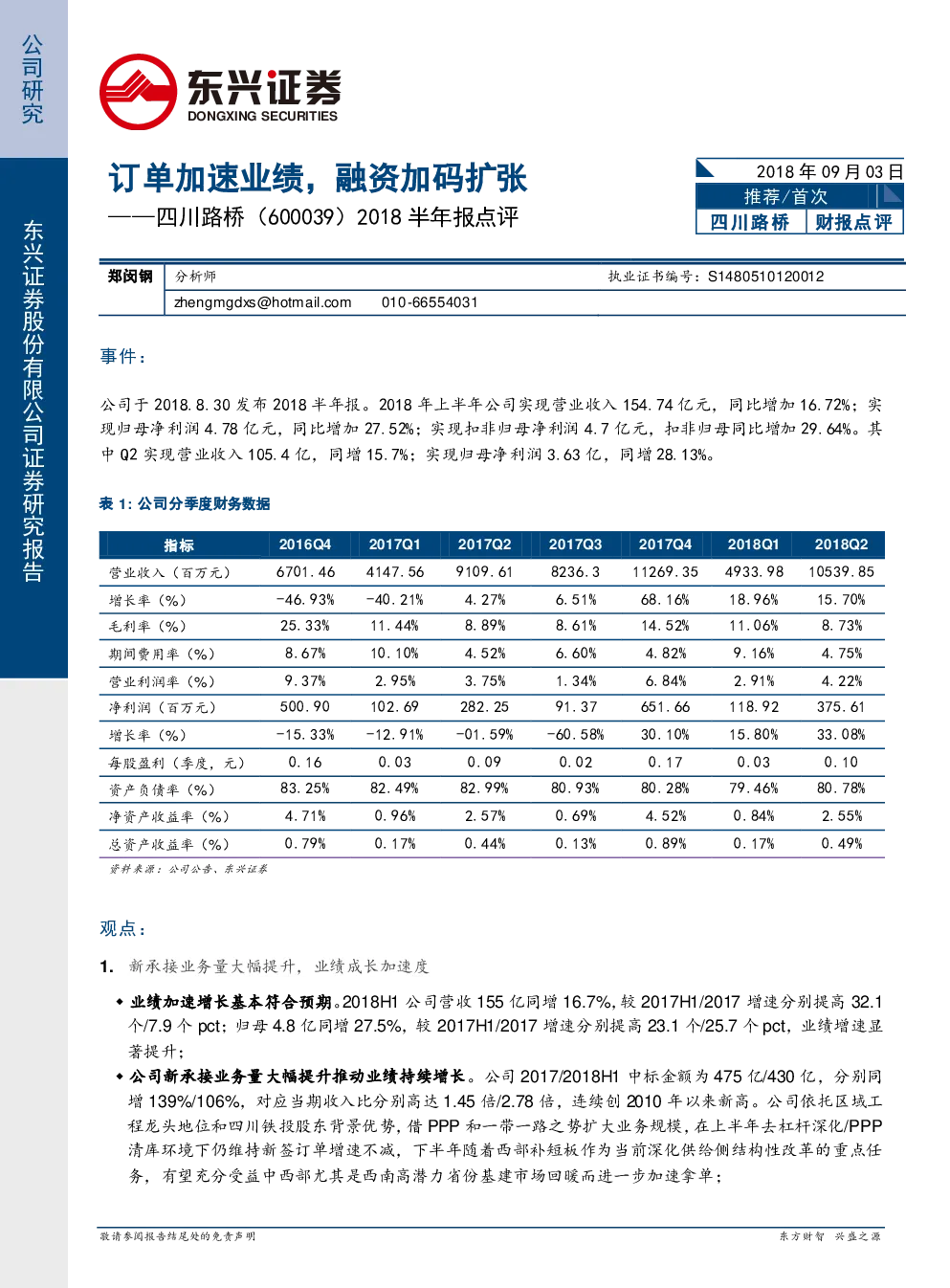 公司研究

东兴证券股份有限公司证券研究报告

东兴证券
DONGXING SECURITIES

订单加速业绩，融资加码扩张
——四川路桥（600039）2018 半年报点评

2018 年 09 月 03 日
推荐/首次
四川路桥 财报点评

郑闵钢 分析师 执业证书编号：S1480510120012
zhengmgdxs@hotmail.com 010-66554031

事件：

公司于 2018.8.30 发布 2018 半年报。2018 年上半年公司实现营业收入 154.74 亿元，同比增加 16.72%；实现归母净利润 4.78 亿元，同比增加 27.52%；实现扣非归母净利润 4.7 亿元，扣非归母同比增加 29.64%。其中 Q2 实现营业收入 105.4 亿，同增 15.7%；实现归母净利润 3.63 亿，同增 28.13%。

表 1: 公司分季度财务数据

| 指标 | 2016Q4 | 2017Q1 | 2017Q2 | 2017Q3 | 2017Q4 | 2018Q1 | 2018Q2 |
|---|---|---|---|---|---|---|---|
| 营业收入（百万元） | 6701.46 | 4147.56 | 9109.61 | 8236.3 | 11269.35 | 4933.98 | 10539.85 |
| 增长率（%） | -46.93% | -40.21% | 4.27% | 6.51% | 68.16% | 18.96% | 15.70% |
| 毛利率（%） | 25.33% | 11.44% | 8.89% | 8.61% | 14.52% | 11.06% | 8.73% |
| 期间费用率（%） | 8.67% | 10.10% | 4.52% | 6.60% | 4.82% | 9.16% | 4.75% |
| 营业利润率（%） | 9.37% | 2.95% | 3.75% | 1.34% | 6.84% | 2.91% | 4.22% |
| 净利润（百万元） | 500.90 | 102.69 | 282.25 | 91.37 | 651.66 | 118.92 | 375.61 |
| 增长率（%） | -15.33% | -12.91% | -01.59% | -60.58% | 30.10% | 15.80% | 33.08% |
| 每股盈利（季度，元） | 0.16 | 0.03 | 0.09 | 0.02 | 0.17 | 0.03 | 0.10 |
| 资产负债率（%） | 83.25% | 82.49% | 82.99% | 80.93% | 80.28% | 79.46% | 80.78% |
| 净资产收益率（%） | 4.71% | 0.96% | 2.57% | 0.69% | 4.52% | 0.84% | 2.55% |
| 总资产收益率（%） | 0.79% | 0.17% | 0.44% | 0.13% | 0.89% | 0.17% | 0.49% |

资料来源：公司公告、东兴证券

观点：

1. 新承接业务量大幅提升，业绩成长加速度

◆ 业绩加速增长基本符合预期。2018H1 公司营收 155 亿同增 16.7%，较 2017H1/2017 增速分别提高 32.1 个/7.9 个 pct；归母 4.8 亿同增 27.5%，较 2017H1/2017 增速分别提高 23.1 个/25.7 个 pct，业绩增速显著提升；

◆ 公司新承接业务量大幅提升推动业绩持续增长。公司 2017/2018H1 中标金额为 475 亿/430 亿，分别同增 139%/106%，对应当期收入比分别高达 1.45 倍/2.78 倍，连续创 2010 年以来新高。公司依托区域工程龙头地位和四川铁投股东背景优势，借 PPP 和一带一路之势扩大业务规模，在上半年去杠杆深化/PPP 清库环境下仍维持新签订单增速不减，下半年随着西部补短板作为当前深化供给侧结构性改革的重点任务，有望充分受益中西部尤其是西南高潜力省份基建市场回暖而进一步加速拿单；

敬请参阅报告结尾处的免责声明 东方财智 兴盛之源